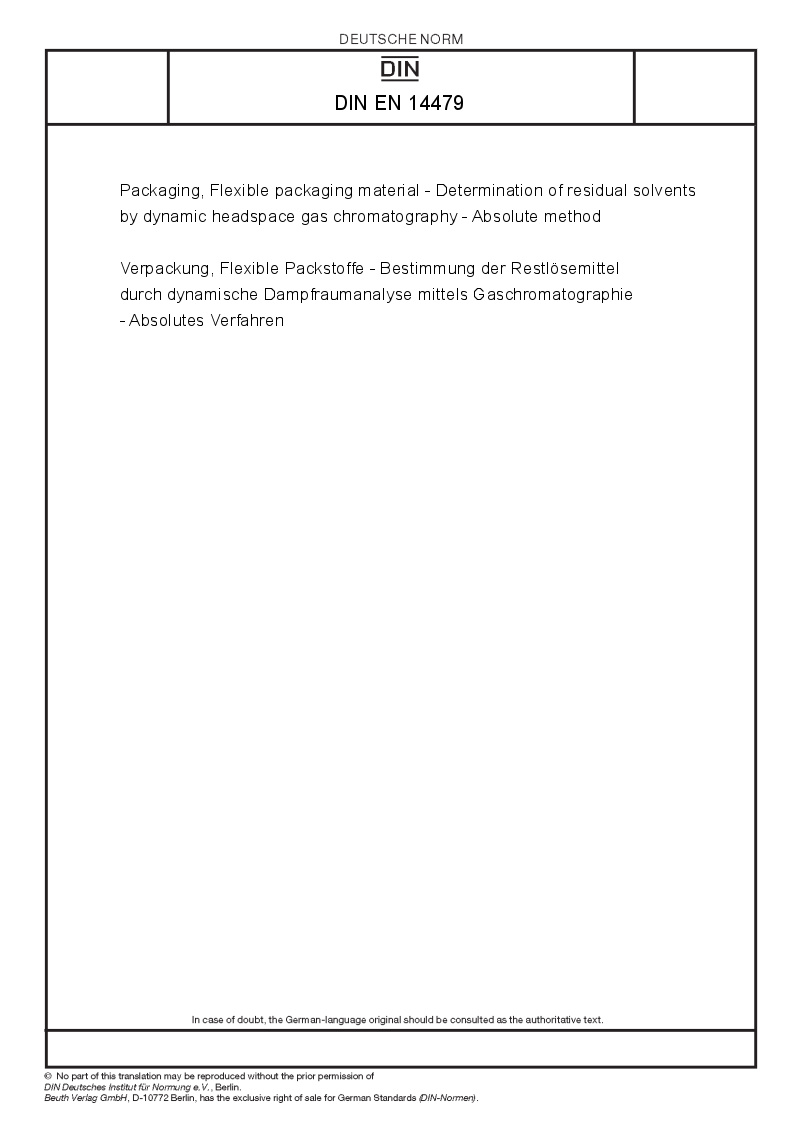 DEUTSCHE NORM

DIN

DIN EN 14479

Packaging, Flexible packaging material - Determination of residual solvents by dynamic headspace gas chromatography - Absolute method

Verpackung, Flexible Packstoffe - Bestimmung der Restlösemittel durch dynamische Dampfraumanalyse mittels Gaschromatographie - Absolutes Verfahren

In case of doubt, the German-language original should be consulted as the authoritative text.

© No part of this translation may be reproduced without the prior permission of
DIN Deutsches Institut für Normung e.V., Berlin.
Beuth Verlag GmbH, D-10772 Berlin, has the exclusive right of sale for German Standards (DIN-Normen).